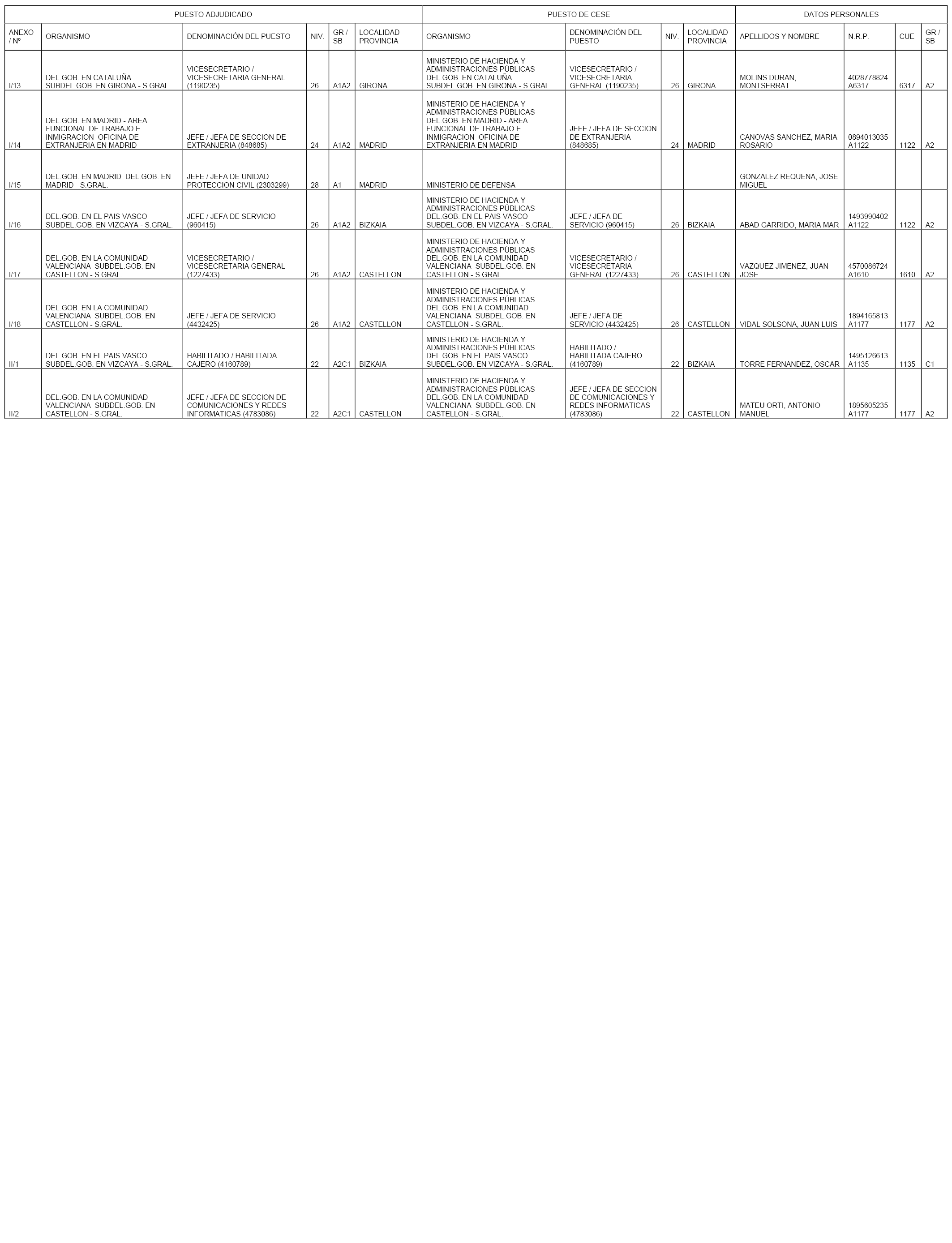 | PUESTO ADJUDICADO | | | | | | PUESTO DE CESE | | | | DATOS PERSONALES | | | |
|---|---|---|---|---|---|---|---|---|---|---|---|---|---|
| ANEXO / Nº | ORGANISMO | DENOMINACIÓN DEL PUESTO | NIV. | GR / SB | LOCALIDAD PROVINCIA | ORGANISMO | DENOMINACIÓN DEL PUESTO | NIV. | LOCALIDAD PROVINCIA | APELLIDOS Y NOMBRE | N.R.P. | CUE | GR / SB |
| I/13 | DEL.GOB. EN CATALUÑA SUBDEL.GOB. EN GIRONA - S.GRAL. | VICESECRETARIO / VICESECRETARIA GENERAL (1190235) | 26 | A1A2 | GIRONA | MINISTERIO DE HACIENDA Y ADMINISTRACIONES PÚBLICAS DEL.GOB. EN CATALUÑA SUBDEL.GOB. EN GIRONA - S.GRAL. | VICESECRETARIO / VICESECRETARIA GENERAL (1190235) | 26 | GIRONA | MOLINS DURAN, MONTSERRAT | 4028778824 A6317 | 6317 | A2 |
| I/14 | DEL.GOB. EN MADRID - AREA FUNCIONAL DE TRABAJO E INMIGRACION OFICINA DE EXTRANJERIA EN MADRID | JEFE / JEFA DE SECCION DE EXTRANJERIA (848685) | 24 | A1A2 | MADRID | MINISTERIO DE HACIENDA Y ADMINISTRACIONES PÚBLICAS DEL.GOB. EN MADRID - AREA FUNCIONAL DE TRABAJO E INMIGRACION OFICINA DE EXTRANJERIA EN MADRID | JEFE / JEFA DE SECCION DE EXTRANJERIA (848685) | 24 | MADRID | CANOVAS SANCHEZ, MARIA ROSARIO | 0894013035 A1122 | 1122 | A2 |
| I/15 | DEL.GOB. EN MADRID DEL.GOB. EN MADRID - S.GRAL. | JEFE / JEFA DE UNIDAD PROTECCION CIVIL (2303299) | 28 | A1 | MADRID | MINISTERIO DE DEFENSA | | | | GONZALEZ REQUENA, JOSE MIGUEL | | | |
| I/16 | DEL.GOB. EN EL PAIS VASCO SUBDEL.GOB. EN VIZCAYA - S.GRAL. | JEFE / JEFA DE SERVICIO (960415) | 26 | A1A2 | BIZKAIA | MINISTERIO DE HACIENDA Y ADMINISTRACIONES PÚBLICAS DEL.GOB. EN EL PAIS VASCO SUBDEL.GOB. EN VIZCAYA - S.GRAL. | JEFE / JEFA DE SERVICIO (960415) | 26 | BIZKAIA | ABAD GARRIDO, MARIA MAR | 1493990402 A1122 | 1122 | A2 |
| I/17 | DEL.GOB. EN LA COMUNIDAD VALENCIANA SUBDEL.GOB. EN CASTELLON - S.GRAL. | VICESECRETARIO / VICESECRETARIA GENERAL (1227433) | 26 | A1A2 | CASTELLON | MINISTERIO DE HACIENDA Y ADMINISTRACIONES PÚBLICAS DEL.GOB. EN LA COMUNIDAD VALENCIANA SUBDEL.GOB. EN CASTELLON - S.GRAL. | VICESECRETARIO / VICESECRETARIA GENERAL (1227433) | 26 | CASTELLON | VAZQUEZ JIMENEZ, JUAN JOSE | 4570086724 A1610 | 1610 | A2 |
| I/18 | DEL.GOB. EN LA COMUNIDAD VALENCIANA SUBDEL.GOB. EN CASTELLON - S.GRAL. | JEFE / JEFA DE SERVICIO (4432425) | 26 | A1A2 | CASTELLON | MINISTERIO DE HACIENDA Y ADMINISTRACIONES PÚBLICAS DEL.GOB. EN LA COMUNIDAD VALENCIANA SUBDEL.GOB. EN CASTELLON - S.GRAL. | JEFE / JEFA DE SERVICIO (4432425) | 26 | CASTELLON | VIDAL SOLSONA, JUAN LUIS | 1894165813 A1177 | 1177 | A2 |
| II/1 | DEL.GOB. EN EL PAIS VASCO SUBDEL.GOB. EN VIZCAYA - S.GRAL. | HABILITADO / HABILITADA CAJERO (4160789) | 22 | A2C1 | BIZKAIA | MINISTERIO DE HACIENDA Y ADMINISTRACIONES PÚBLICAS DEL.GOB. EN EL PAIS VASCO SUBDEL.GOB. EN VIZCAYA - S.GRAL. | HABILITADO / HABILITADA CAJERO (4160789) | 22 | BIZKAIA | TORRE FERNANDEZ, OSCAR | 1495126613 A1135 | 1135 | C1 |
| II/2 | DEL.GOB. EN LA COMUNIDAD VALENCIANA SUBDEL.GOB. EN CASTELLON - S.GRAL. | JEFE / JEFA DE SECCION DE COMUNICACIONES Y REDES INFORMATICAS (4783086) | 22 | A2C1 | CASTELLON | MINISTERIO DE HACIENDA Y ADMINISTRACIONES PÚBLICAS DEL.GOB. EN LA COMUNIDAD VALENCIANA SUBDEL.GOB. EN CASTELLON - S.GRAL. | JEFE / JEFA DE SECCION DE COMUNICACIONES Y REDES INFORMATICAS (4783086) | 22 | CASTELLON | MATEU ORTI, ANTONIO MANUEL | 1895605235 A1177 | 1177 | A2 |